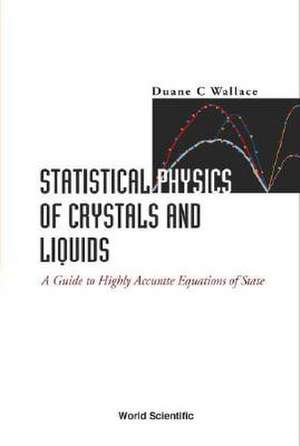 Duane C Wallace

STATISTICAL PHYSICS OF CRYSTALS AND LIQUIDS

A Guide to Highly Accurate Equations of State

World Scientific